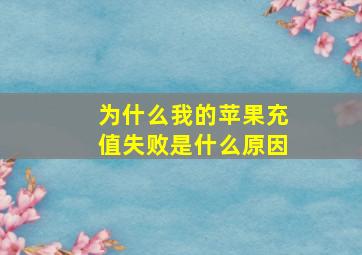 为什么我的苹果充值失败是什么原因